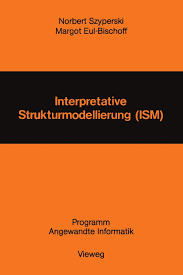 Norbert Szyperski
Margot Eul-Bischoff

Interpretative Strukturmodellierung (ISM)

Programm
Angewandte Informatik

Vieweg